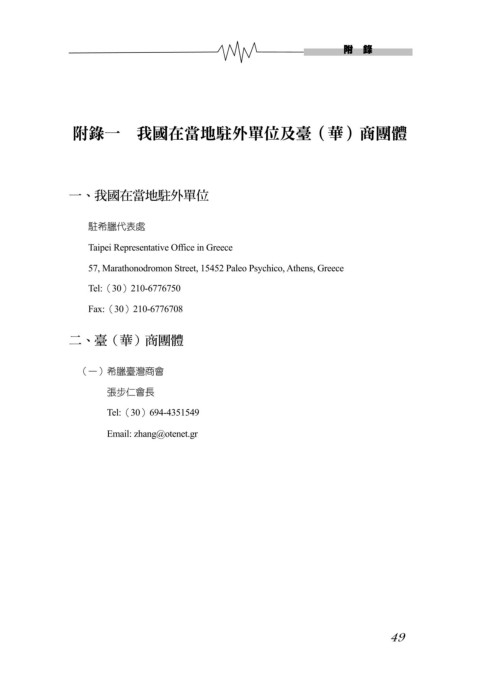 附　錄

附錄一　我國在當地駐外單位及臺（華）商團體

一、我國在當地駐外單位

駐希臘代表處

Taipei Representative Office in Greece

57, Marathonodromon Street, 15452 Paleo Psychico, Athens, Greece

Tel:（30）210-6776750

Fax:（30）210-6776708

二、臺（華）商團體

（一）希臘臺灣商會

張步仁會長

Tel:（30）694-4351549

Email: zhang@otenet.gr

49